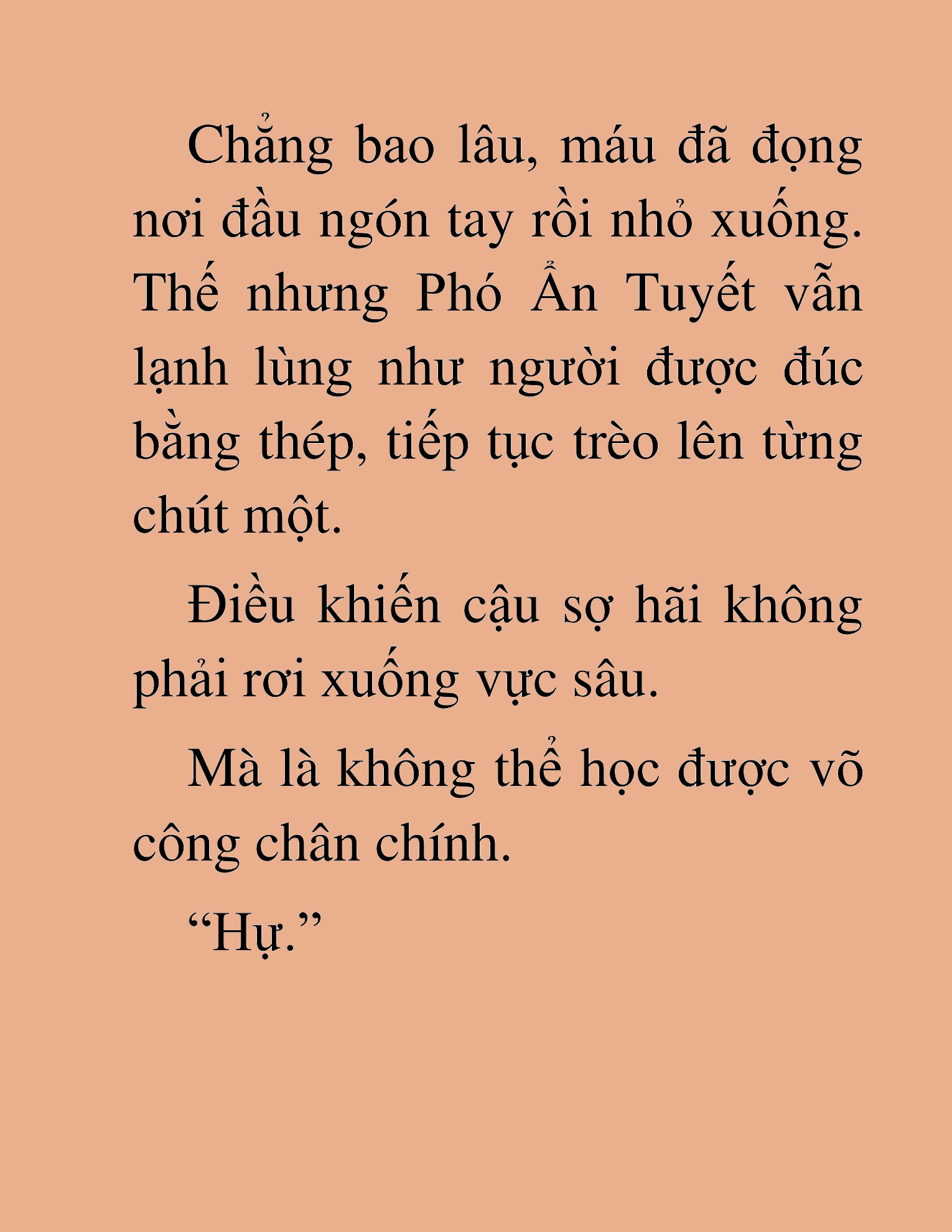 Chẳng bao lâu, máu đã đọng nơi đầu ngón tay rồi nhỏ xuống. Thế nhưng Phó Ẩn Tuyết vẫn lạnh lùng như người được đúc bằng thép, tiếp tục trèo lên từng chút một.

Điều khiến cậu sợ hãi không phải rơi xuống vực sâu.

Mà là không thể học được võ công chân chính.

“Hự.”